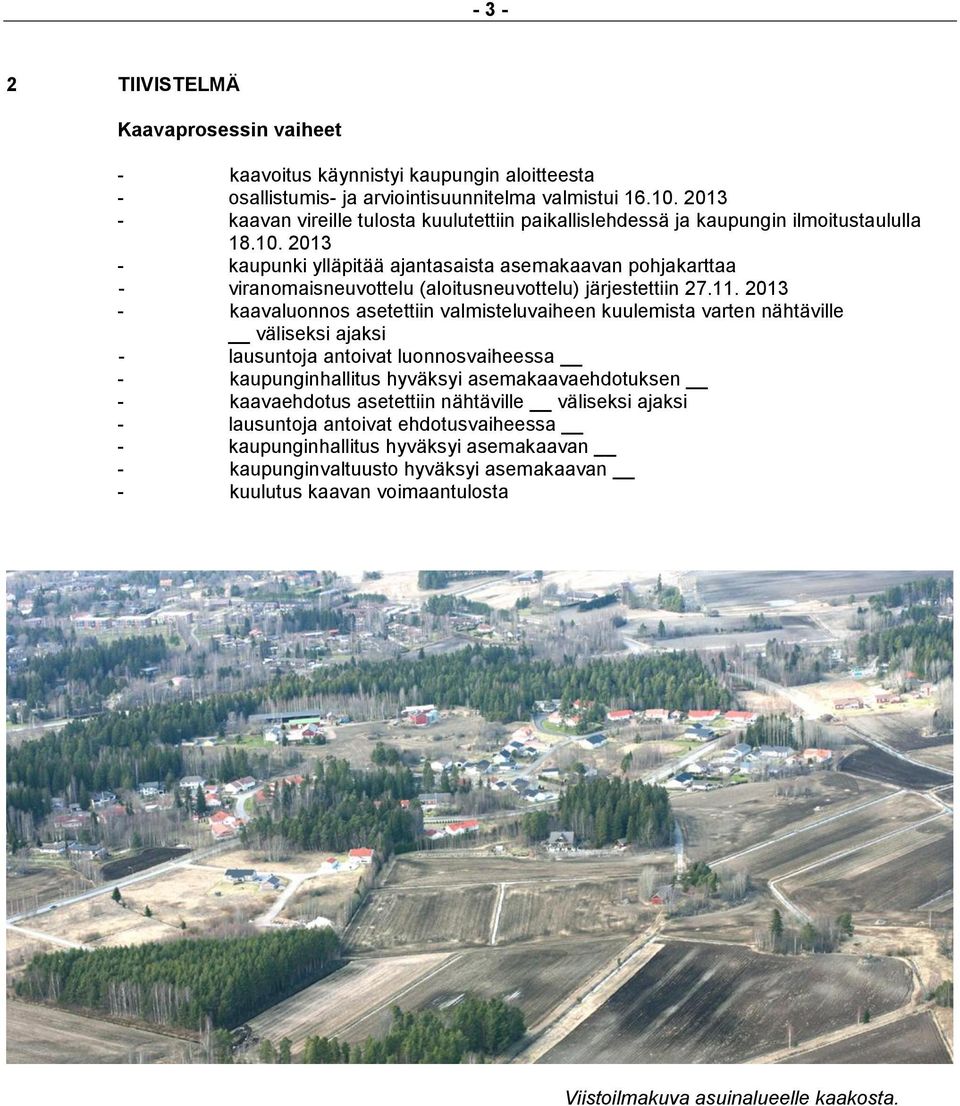 - 3 -

2 TIIVISTELMÄ

Kaavaprosessin vaiheet

- kaavoitus käynnistyi kaupungin aloitteesta
- osallistumis- ja arviointisuunnitelma valmistui 16.10. 2013
- kaavan vireille tulosta kuulutettiin paikallislehdessä ja kaupungin ilmoitustaululla 18.10. 2013
- kaupunki ylläpitää ajantasaista asemakaavan pohjakarttaa
- viranomaisneuvottelu (aloitusneuvottelu) järjestettiin 27.11. 2013
- kaavaluonnos asetettiin valmisteluvaiheen kuulemista varten nähtäville __ väliseksi ajaksi
- lausuntoja antoivat luonnosvaiheessa __
- kaupunginhallitus hyväksyi asemakaavaehdotuksen __
- kaavaehdotus asetettiin nähtäville __ väliseksi ajaksi
- lausuntoja antoivat ehdotusvaiheessa __
- kaupunginhallitus hyväksyi asemakaavan __
- kaupunginvaltuusto hyväksyi asemakaavan __
- kuulutus kaavan voimaantulosta

Viistoilmakuva asuinalueelle kaakosta.